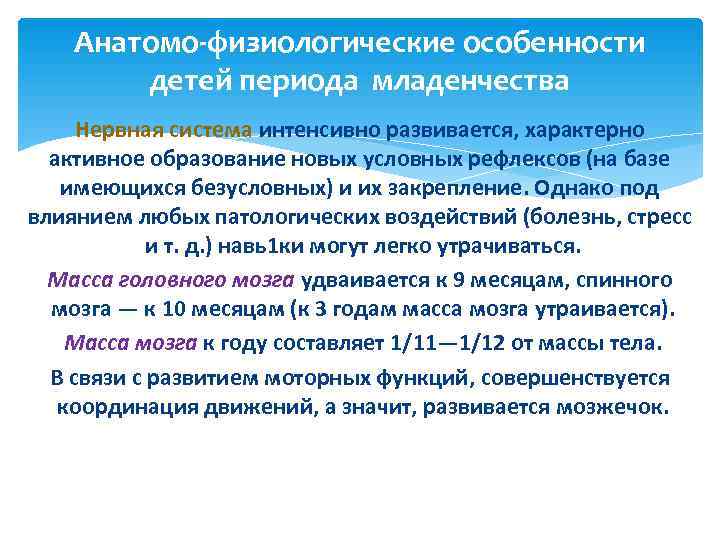 Анатомо-физиологические особенности детей периода младенчества

Нервная система интенсивно развивается, характерно активное образование новых условных рефлексов (на базе имеющихся безусловных) и их закрепление. Однако под влиянием любых патологических воздействий (болезнь, стресс и т. д.) навь1ки могут легко утрачиваться.

Масса головного мозга удваивается к 9 месяцам, спинного мозга — к 10 месяцам (к 3 годам масса мозга утраивается).

Масса мозга к году составляет 1/11—1/12 от массы тела.

В связи с развитием моторных функций, совершенствуется координация движений, а значит, развивается мозжечок.